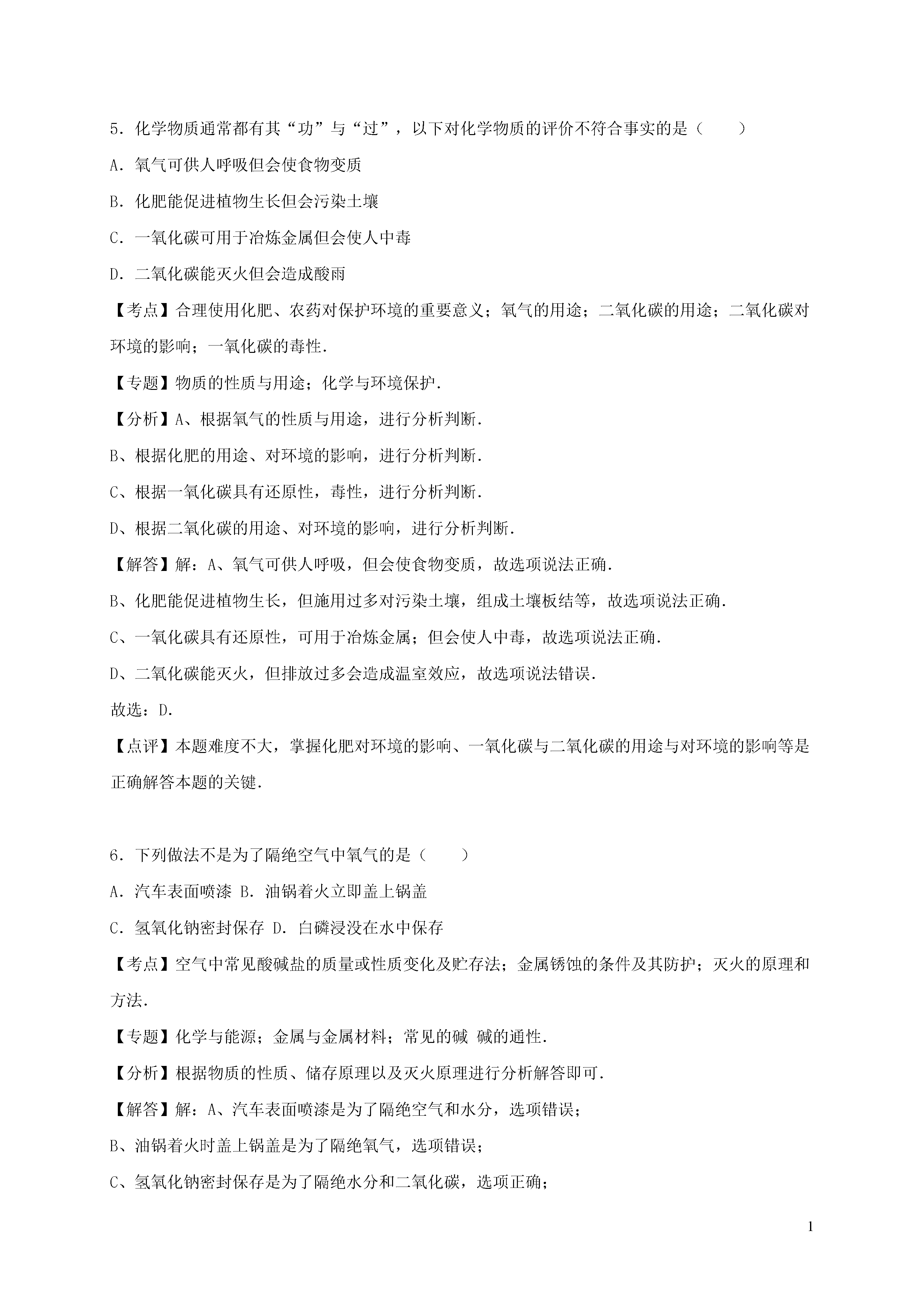 5．化学物质通常都有其“功”与“过”，以下对化学物质的评价不符合事实的是（　　）

A．氧气可供人呼吸但会使食物变质

B．化肥能促进植物生长但会污染土壤

C．一氧化碳可用于冶炼金属但会使人中毒

D．二氧化碳能灭火但会造成酸雨

【考点】合理使用化肥、农药对保护环境的重要意义；氧气的用途；二氧化碳的用途；二氧化碳对环境的影响；一氧化碳的毒性．

【专题】物质的性质与用途；化学与环境保护．

【分析】A、根据氧气的性质与用途，进行分析判断．

B、根据化肥的用途、对环境的影响，进行分析判断．

C、根据一氧化碳具有还原性，毒性，进行分析判断．

D、根据二氧化碳的用途、对环境的影响，进行分析判断．

【解答】解：A、氧气可供人呼吸，但会使食物变质，故选项说法正确．

B、化肥能促进植物生长，但施用过多对污染土壤，组成土壤板结等，故选项说法正确．

C、一氧化碳具有还原性，可用于冶炼金属；但会使人中毒，故选项说法正确．

D、二氧化碳能灭火，但排放过多会造成温室效应，故选项说法错误．

故选：D．

【点评】本题难度不大，掌握化肥对环境的影响、一氧化碳与二氧化碳的用途与对环境的影响等是正确解答本题的关键．

6．下列做法不是为了隔绝空气中氧气的是（　　）

A．汽车表面喷漆 B．油锅着火立即盖上锅盖

C．氢氧化钠密封保存 D．白磷浸没在水中保存

【考点】空气中常见酸碱盐的质量或性质变化及贮存法；金属锈蚀的条件及其防护；灭火的原理和方法．

【专题】化学与能源；金属与金属材料；常见的碱 碱的通性．

【分析】根据物质的性质、储存原理以及灭火原理进行分析解答即可．

【解答】解：A、汽车表面喷漆是为了隔绝空气和水分，选项错误；

B、油锅着火时盖上锅盖是为了隔绝氧气，选项错误；

C、氢氧化钠密封保存是为了隔绝水分和二氧化碳，选项正确；

1